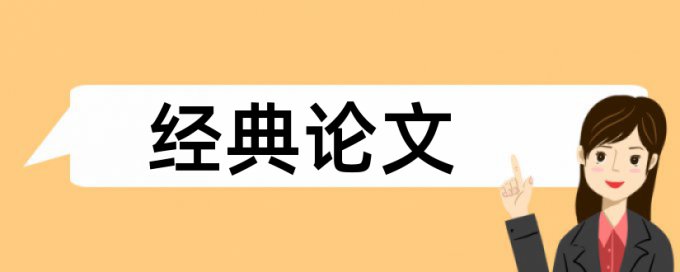 经典论文